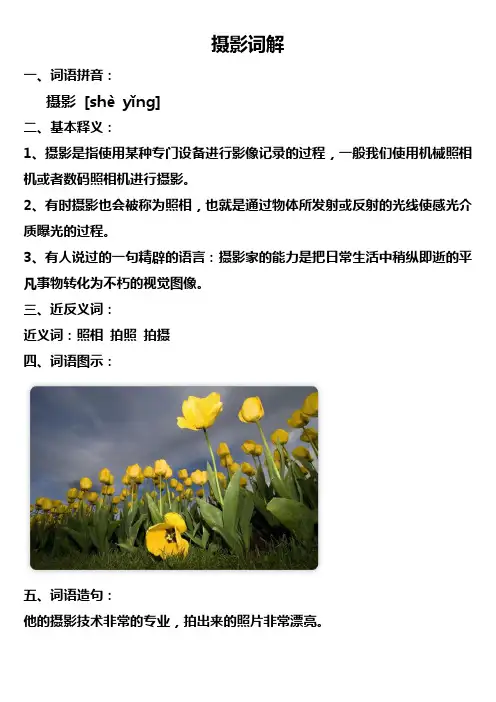 摄影词解

一、词语拼音：

摄影 [shè yǐng]

二、基本释义：

1、摄影是指使用某种专门设备进行影像记录的过程，一般我们使用机械照相机或者数码照相机进行摄影。

2、有时摄影也会被称为照相，也就是通过物体所发射或反射的光线使感光介质曝光的过程。

3、有人说过的一句精辟的语言：摄影家的能力是把日常生活中稍纵即逝的平凡事物转化为不朽的视觉图像。

三、近反义词：

近义词：照相 拍照 拍摄

四、词语图示：

五、词语造句：

他的摄影技术非常的专业，拍出来的照片非常漂亮。